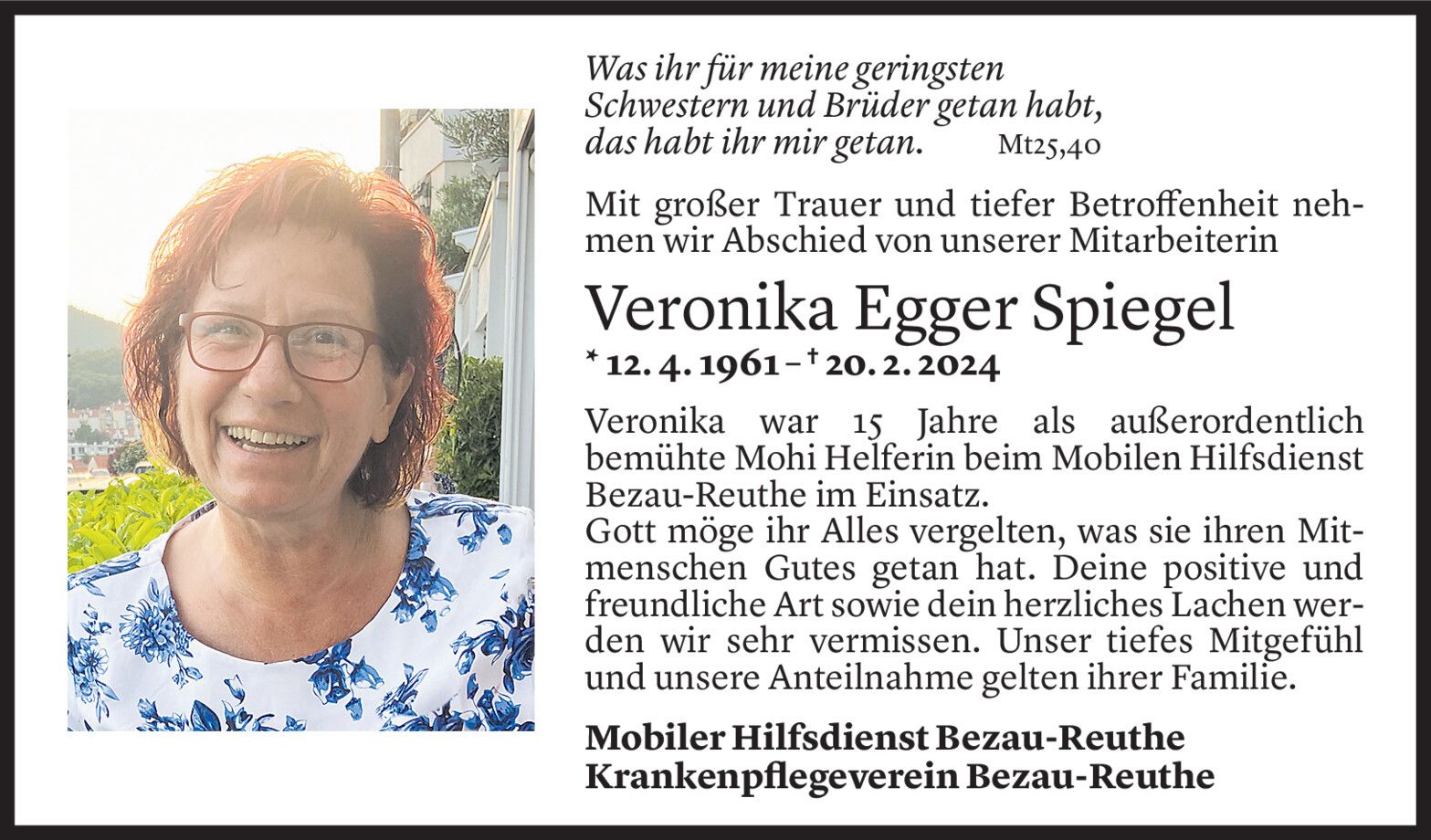 Was ihr für meine geringsten
Schwestern und Brüder getan habt,
das habt ihr mir getan. Mt25,40

Mit großer Trauer und tiefer Betroffenheit nehmen wir Abschied von unserer Mitarbeiterin

Veronika Egger Spiegel

* 12. 4. 1961 – † 20. 2. 2024

Veronika war 15 Jahre als außerordentlich bemühte Mohi Helferin beim Mobilen Hilfsdienst Bezau-Reuthe im Einsatz.
Gott möge ihr Alles vergelten, was sie ihren Mitmenschen Gutes getan hat. Deine positive und freundliche Art sowie dein herzliches Lachen werden wir sehr vermissen. Unser tiefes Mitgefühl und unsere Anteilnahme gelten ihrer Familie.

Mobiler Hilfsdienst Bezau-Reuthe
Krankenpflegeverein Bezau-Reuthe